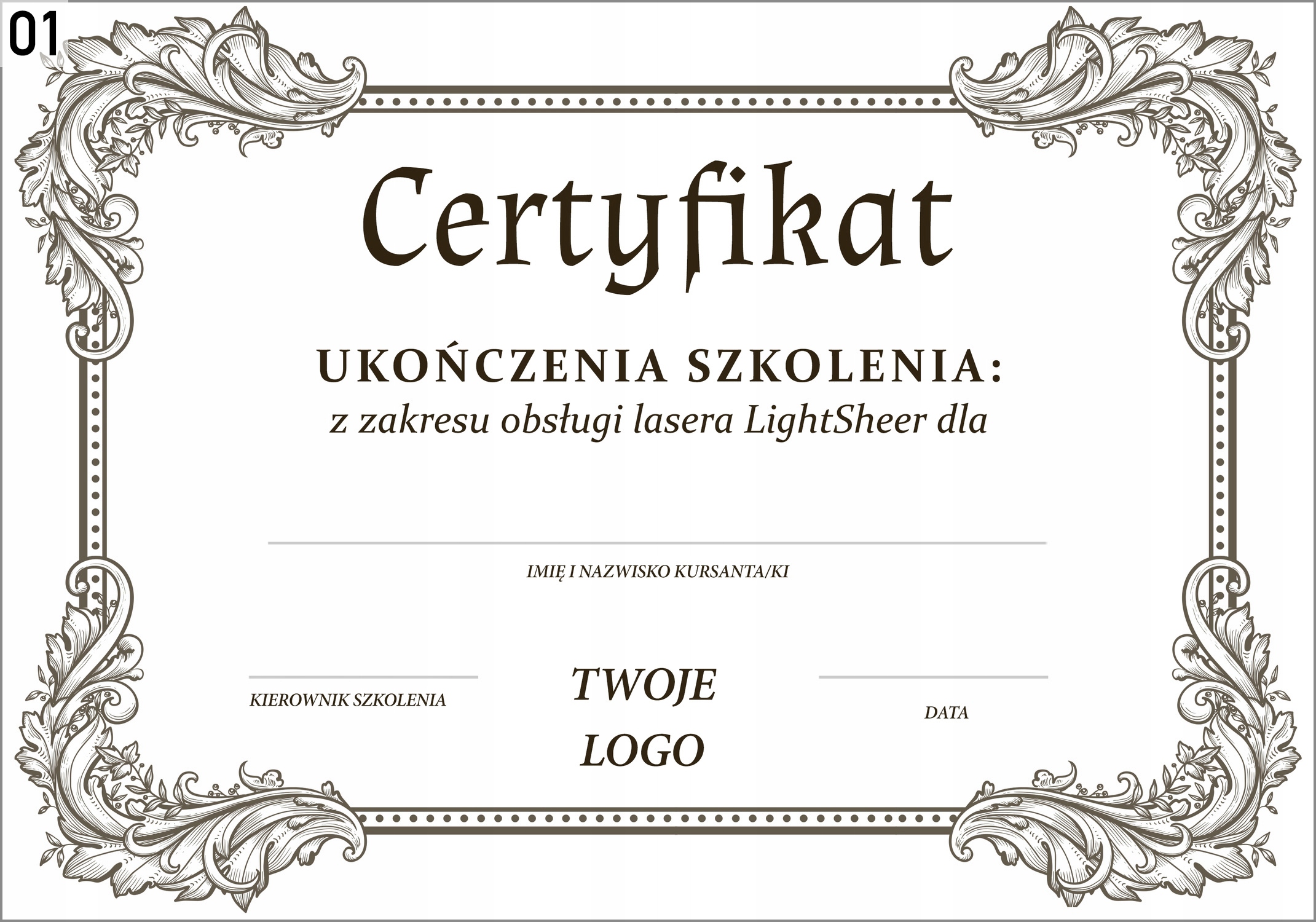 01

Certyfikat

UKOŃCZENIA SZKOLENIA:
z zakresu obsługi lasera LightSheer dla

____

IMIĘ I NAZWISKO KURSANTA/KI

____

KIEROWNIK SZKOLENIA

TWOJE
LOGO

____

DATA